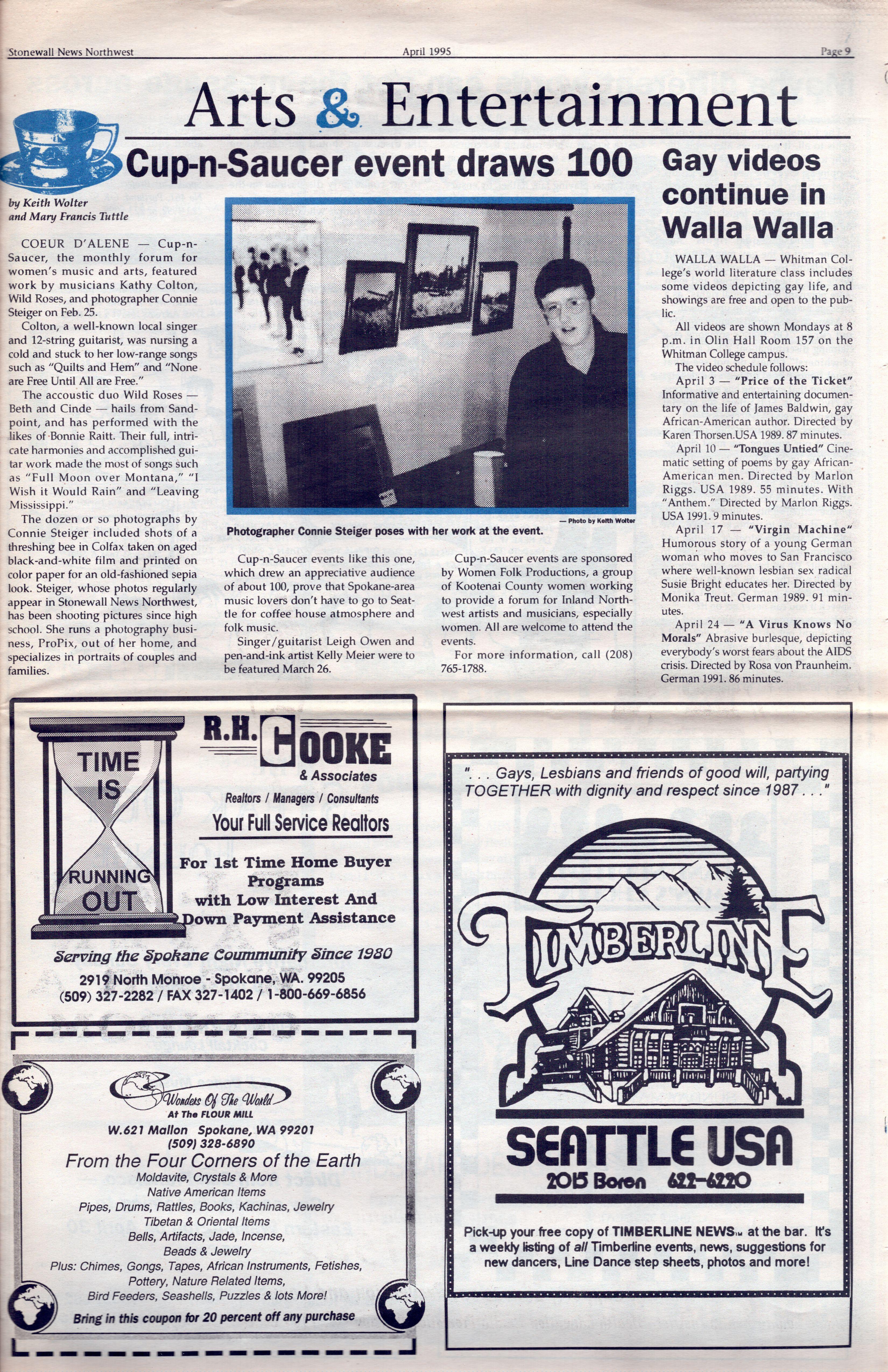 Stonewall News Northwest April 1995 Page 9

Arts & Entertainment

Cup-n-Saucer event draws 100

by Keith Wolter and Mary Francis Tuttle

COEUR D'ALENE — Cup-n-Saucer, the monthly forum for women's music and arts, featured work by musicians Kathy Colton, Wild Roses, and photographer Connie Steiger on Feb. 25.

Colton, a well-known local singer and 12-string guitarist, was nursing a cold and stuck to her low-range songs such as "Quilts and Hem" and "None are Free Until All are Free."

The accoustic duo Wild Roses — Beth and Cinde — hails from Sandpoint, and has performed with the likes of Bonnie Raitt. Their full, intricate harmonies and accomplished guitar work made the most of songs such as "Full Moon over Montana," "I Wish it Would Rain" and "Leaving Mississippi."

The dozen or so photographs by Connie Steiger included shots of a threshing bee in Colfax taken on aged black-and-white film and printed on color paper for an old-fashioned sepia look. Steiger, whose photos regularly appear in Stonewall News Northwest, has been shooting pictures since high school. She runs a photography business, ProPix, out of her home, and specializes in portraits of couples and families.

— Photo by Keith Wolter

Photographer Connie Steiger poses with her work at the event.

Cup-n-Saucer events like this one, which drew an appreciative audience of about 100, prove that Spokane-area music lovers don't have to go to Seattle for coffee house atmosphere and folk music.

Singer/guitarist Leigh Owen and pen-and-ink artist Kelly Meier were to be featured March 26.

Cup-n-Saucer events are sponsored by Women Folk Productions, a group of Kootenai County women working to provide a forum for Inland Northwest artists and musicians, especially women. All are welcome to attend the events.

For more information, call (208) 765-1788.

Gay videos continue in Walla Walla

WALLA WALLA — Whitman College's world literature class includes some videos depicting gay life, and showings are free and open to the public.

All videos are shown Mondays at 8 p.m. in Olin Hall Room 157 on the Whitman College campus.

The video schedule follows:

April 3 — "Price of the Ticket" Informative and entertaining documentary on the life of James Baldwin, gay African-American author. Directed by Karen Thorsen.USA 1989. 87 minutes.

April 10 — "Tongues Untied" Cinematic setting of poems by gay African-American men. Directed by Marlon Riggs. USA 1989. 55 minutes. With "Anthem." Directed by Marlon Riggs. USA 1991. 9 minutes.

April 17 — "Virgin Machine" Humorous story of a young German woman who moves to San Francisco where well-known lesbian sex radical Susie Bright educates her. Directed by Monika Treut. German 1989. 91 minutes.

April 24 — "A Virus Knows No Morals" Abrasive burlesque, depicting everybody's worst fears about the AIDS crisis. Directed by Rosa von Praunheim. German 1991. 86 minutes.

TIME IS RUNNING OUT

R.H. COOKE & Associates
Realtors / Managers / Consultants
Your Full Service Realtors
For 1st Time Home Buyer Programs with Low Interest And Down Payment Assistance
Serving the Spokane Coummunity Since 1980
2919 North Monroe - Spokane, WA. 99205
(509) 327-2282 / FAX 327-1402 / 1-800-669-6856

Wonders Of The World
At The FLOUR MILL
W.621 Mallon Spokane, WA 99201
(509) 328-6890
From the Four Corners of the Earth
Moldavite, Crystals & More
Native American Items
Pipes, Drums, Rattles, Books, Kachinas, Jewelry
Tibetan & Oriental Items
Bells, Artifacts, Jade, Incense, Beads & Jewelry
Plus: Chimes, Gongs, Tapes, African Instruments, Fetishes, Pottery, Nature Related Items, Bird Feeders, Seashells, Puzzles & lots More!
Bring in this coupon for 20 percent off any purchase

". . . Gays, Lesbians and friends of good will, partying TOGETHER with dignity and respect since 1987 . . ."
TIMBERLINE
SEATTLE USA
2015 Boren 622-6220
Pick-up your free copy of TIMBERLINE NEWS™ at the bar. It's a weekly listing of all Timberline events, news, suggestions for new dancers, Line Dance step sheets, photos and more!